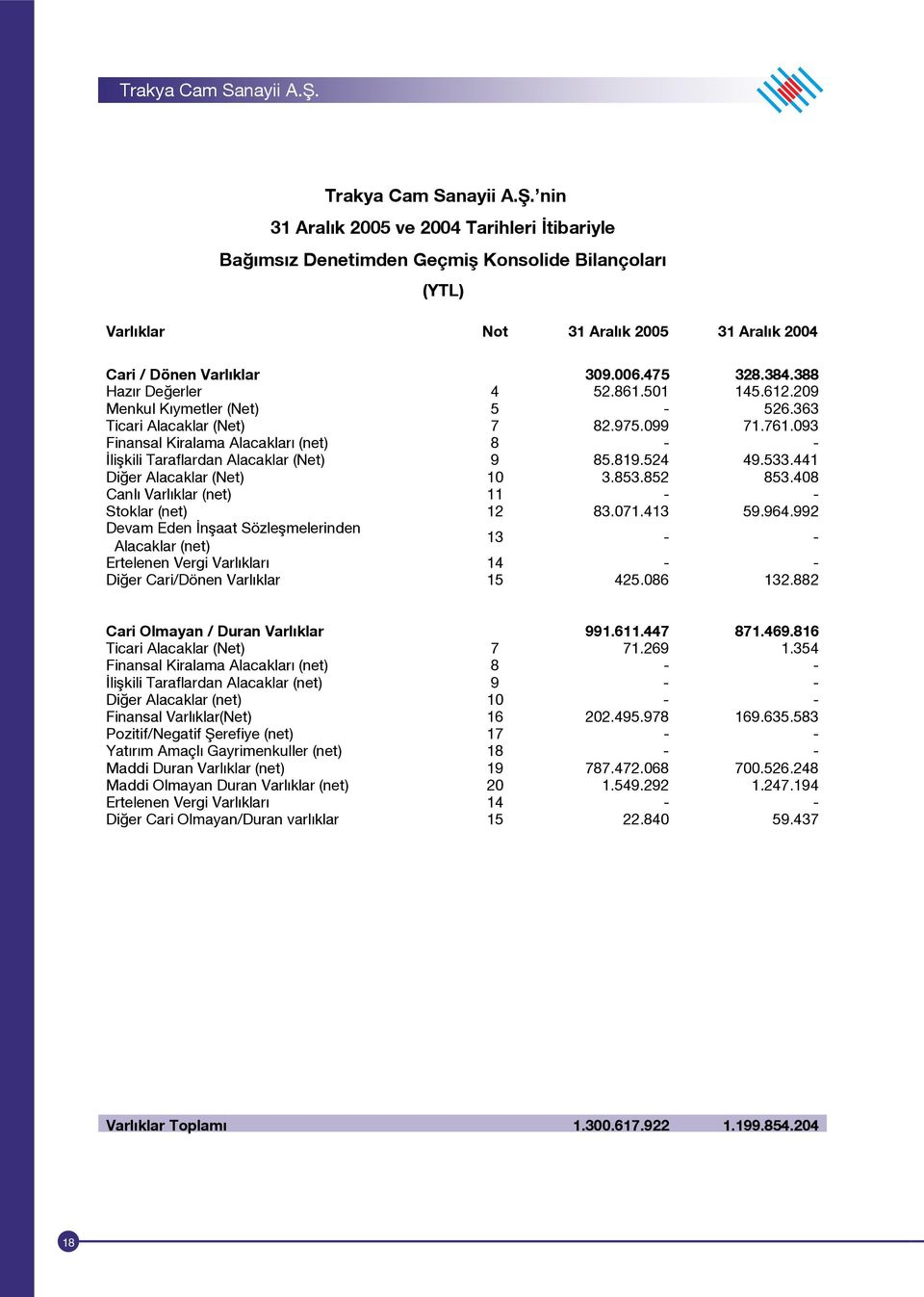 Trakya Cam Sanayii A.Ş.

Trakya Cam Sanayii A.Ş.'nin
31 Aralık 2005 ve 2004 Tarihleri İtibariyle
Bağımsız Denetimden Geçmiş Konsolide Bilançoları
(YTL)

| Varlıklar | Not | 31 Aralık 2005 | 31 Aralık 2004 |
|---|---|---|---|
| Cari / Dönen Varlıklar | | 309.006.475 | 328.384.388 |
| Hazır Değerler | 4 | 52.861.501 | 145.612.209 |
| Menkul Kıymetler (Net) | 5 | - | 526.363 |
| Ticari Alacaklar (Net) | 7 | 82.975.099 | 71.761.093 |
| Finansal Kiralama Alacakları (net) | 8 | - | - |
| İlişkili Taraflardan Alacaklar (Net) | 9 | 85.819.524 | 49.533.441 |
| Diğer Alacaklar (Net) | 10 | 3.853.852 | 853.408 |
| Canlı Varlıklar (net) | 11 | - | - |
| Stoklar (net) | 12 | 83.071.413 | 59.964.992 |
| Devam Eden İnşaat Sözleşmelerinden Alacaklar (net) | 13 | - | - |
| Ertelenen Vergi Varlıkları | 14 | - | - |
| Diğer Cari/Dönen Varlıklar | 15 | 425.086 | 132.882 |
| Cari Olmayan / Duran Varlıklar | | 991.611.447 | 871.469.816 |
| Ticari Alacaklar (Net) | 7 | 71.269 | 1.354 |
| Finansal Kiralama Alacakları (net) | 8 | - | - |
| İlişkili Taraflardan Alacaklar (net) | 9 | - | - |
| Diğer Alacaklar (net) | 10 | - | - |
| Finansal Varlıklar(Net) | 16 | 202.495.978 | 169.635.583 |
| Pozitif/Negatif Şerefiye (net) | 17 | - | - |
| Yatırım Amaçlı Gayrimenkuller (net) | 18 | - | - |
| Maddi Duran Varlıklar (net) | 19 | 787.472.068 | 700.526.248 |
| Maddi Olmayan Duran Varlıklar (net) | 20 | 1.549.292 | 1.247.194 |
| Ertelenen Vergi Varlıkları | 14 | - | - |
| Diğer Cari Olmayan/Duran varlıklar | 15 | 22.840 | 59.437 |
| Varlıklar Toplamı | | 1.300.617.922 | 1.199.854.204 |

18